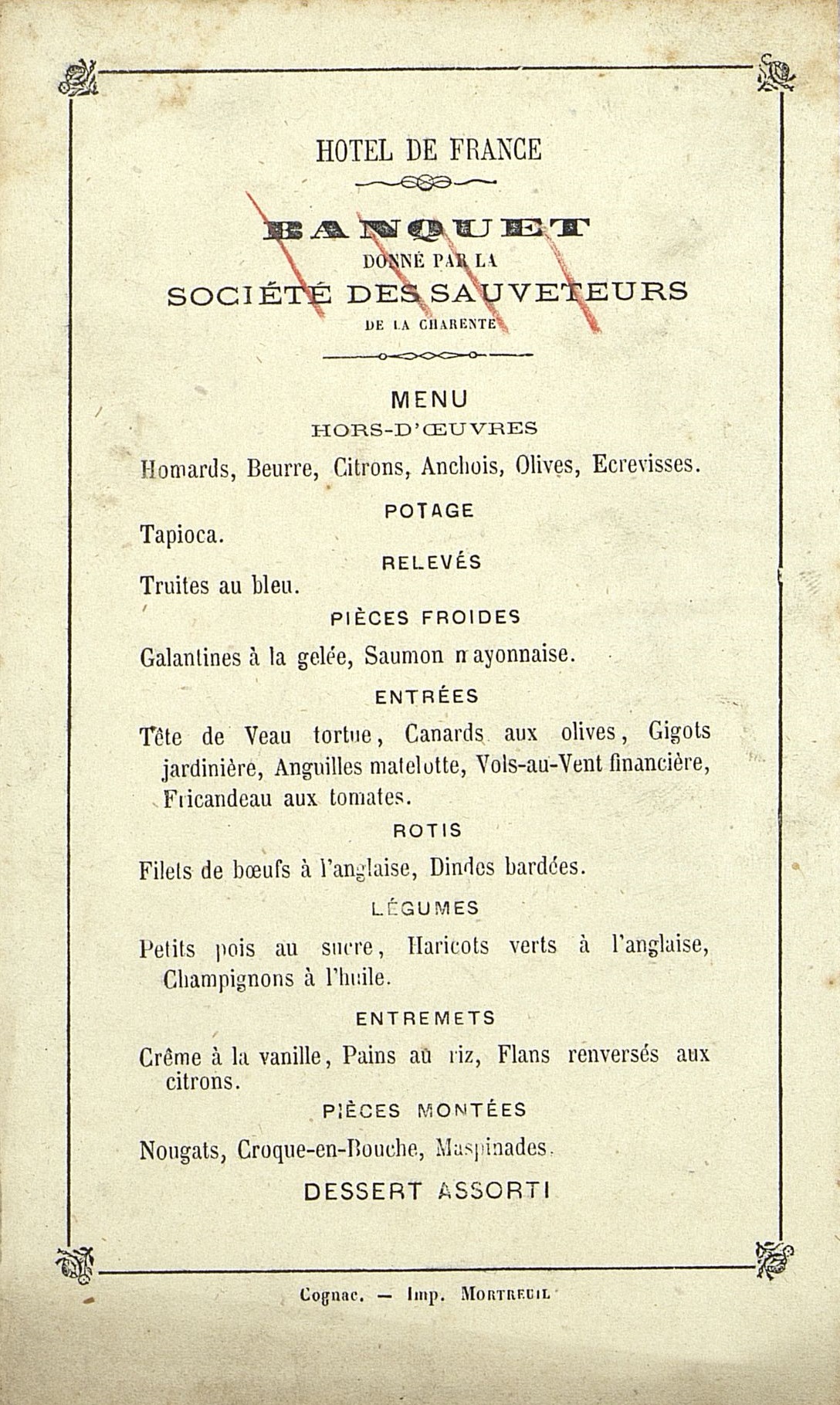 HOTEL DE FRANCE

BANQUET
DONNÉ PAR LA
SOCIÉTÉ DES SAUVETEURS
DE LA CHARENTE

MENU
HORS-D'ŒUVRES

Homards, Beurre, Citrons, Anchois, Olives, Ecrevisses.

POTAGE

Tapioca.

RELEVÉS

Truites au bleu.

PIÈCES FROIDES

Galantines à la gelée, Saumon mayonnaise.

ENTRÉES

Tête de Veau tortue, Canards aux olives, Gigots jardinière, Anguilles matelotte, Vols-au-Vent financière, Fricandeau aux tomates.

ROTIS

Filets de bœufs à l'anglaise, Dindes bardées.

LÉGUMES

Petits pois au sucre, Haricots verts à l'anglaise, Champignons à l'huile.

ENTREMETS

Crême à la vanille, Pains au riz, Flans renversés aux citrons.

PIÈCES MONTÉES

Nougats, Croque-en-Bouche, Maspinades.

DESSERT ASSORTI

Cognac. — Imp. MORTREUIL